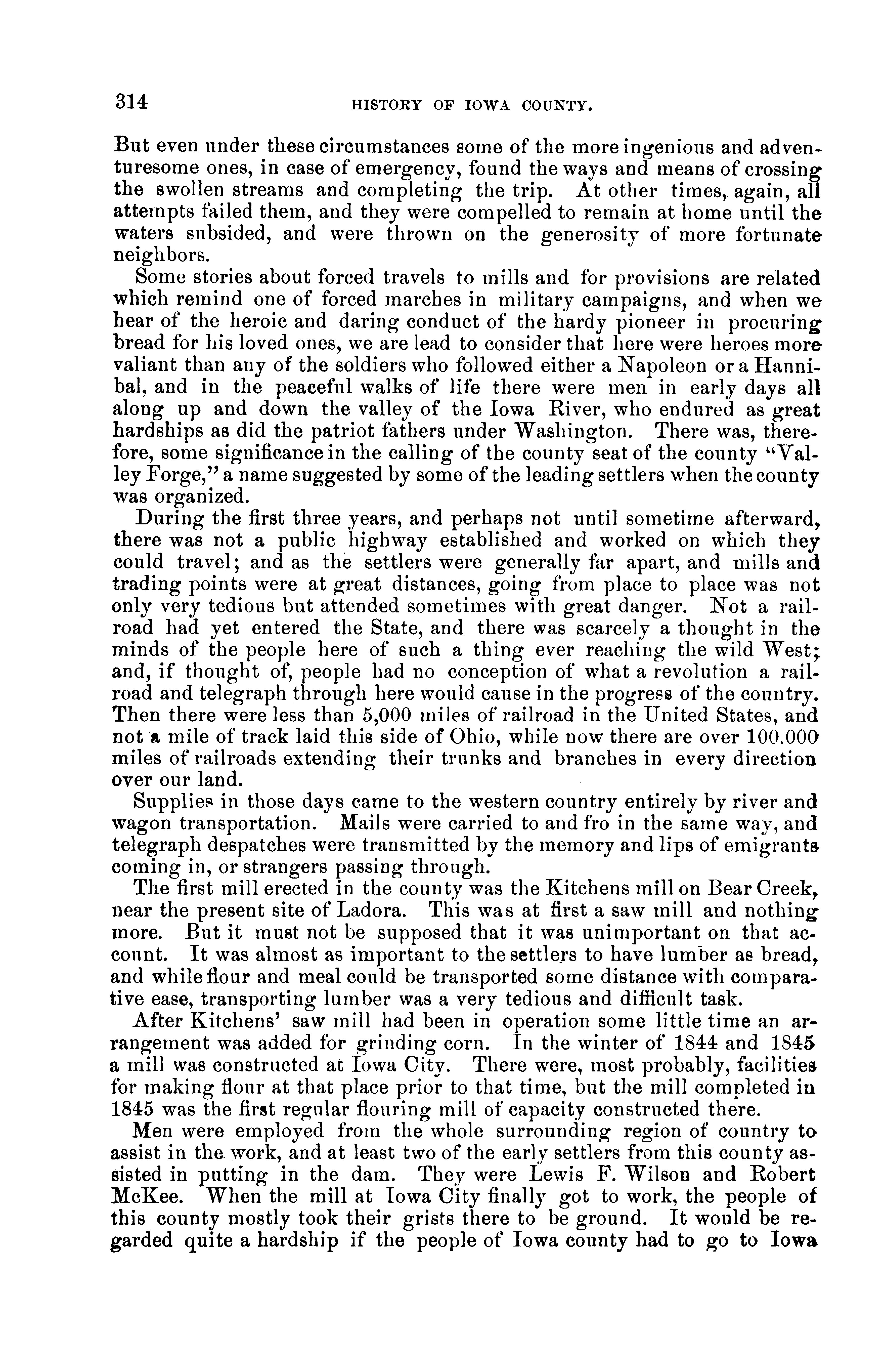 314 HISTORY OF IOWA COUNTY.

But even under these circumstances some of the more ingenious and adventuresome ones, in case of emergency, found the ways and means of crossing the swollen streams and completing the trip. At other times, again, all attempts failed them, and they were compelled to remain at home until the waters subsided, and were thrown on the generosity of more fortunate neighbors.

Some stories about forced travels to mills and for provisions are related which remind one of forced marches in military campaigns, and when we hear of the heroic and daring conduct of the hardy pioneer in procuring bread for his loved ones, we are lead to consider that here were heroes more valiant than any of the soldiers who followed either a Napoleon or a Hannibal, and in the peaceful walks of life there were men in early days all along up and down the valley of the Iowa River, who endured as great hardships as did the patriot fathers under Washington. There was, therefore, some significance in the calling of the county seat of the county "Valley Forge," a name suggested by some of the leading settlers when the county was organized.

During the first three years, and perhaps not until sometime afterward, there was not a public highway established and worked on which they could travel; and as the settlers were generally far apart, and mills and trading points were at great distances, going from place to place was not only very tedious but attended sometimes with great danger. Not a railroad had yet entered the State, and there was scarcely a thought in the minds of the people here of such a thing ever reaching the wild West; and, if thought of, people had no conception of what a revolution a railroad and telegraph through here would cause in the progress of the country. Then there were less than 5,000 miles of railroad in the United States, and not a mile of track laid this side of Ohio, while now there are over 100,000 miles of railroads extending their trunks and branches in every direction over our land.

Supplies in those days came to the western country entirely by river and wagon transportation. Mails were carried to and fro in the same way, and telegraph despatches were transmitted by the memory and lips of emigrants coming in, or strangers passing through.

The first mill erected in the county was the Kitchens mill on Bear Creek, near the present site of Ladora. This was at first a saw mill and nothing more. But it must not be supposed that it was unimportant on that account. It was almost as important to the settlers to have lumber as bread, and while flour and meal could be transported some distance with comparative ease, transporting lumber was a very tedious and difficult task.

After Kitchens' saw mill had been in operation some little time an arrangement was added for grinding corn. In the winter of 1844 and 1845 a mill was constructed at Iowa City. There were, most probably, facilities for making flour at that place prior to that time, but the mill completed in 1845 was the first regular flouring mill of capacity constructed there.

Men were employed from the whole surrounding region of country to assist in the work, and at least two of the early settlers from this county assisted in putting in the dam. They were Lewis F. Wilson and Robert McKee. When the mill at Iowa City finally got to work, the people of this county mostly took their grists there to be ground. It would be regarded quite a hardship if the people of Iowa county had to go to Iowa